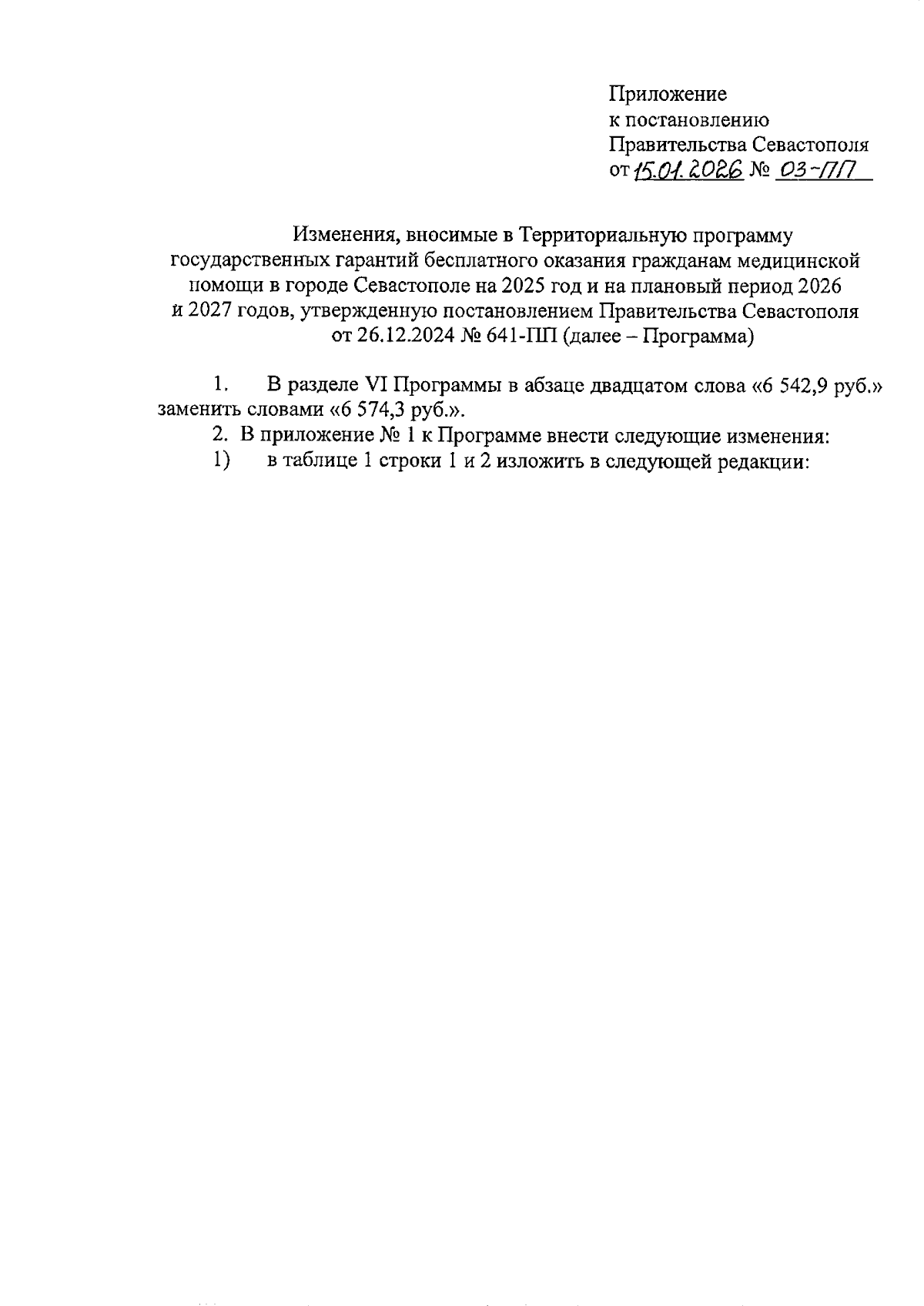 Приложение
к постановлению
Правительства Севастополя
от 15.01.2026 № 03-ПП

Изменения, вносимые в Территориальную программу государственных гарантий бесплатного оказания гражданам медицинской помощи в городе Севастополе на 2025 год и на плановый период 2026 и 2027 годов, утвержденную постановлением Правительства Севастополя от 26.12.2024 № 641-ПП (далее – Программа)

1. В разделе VI Программы в абзаце двадцатом слова «6 542,9 руб.» заменить словами «6 574,3 руб.».

2. В приложение № 1 к Программе внести следующие изменения:

1) в таблице 1 строки 1 и 2 изложить в следующей редакции: